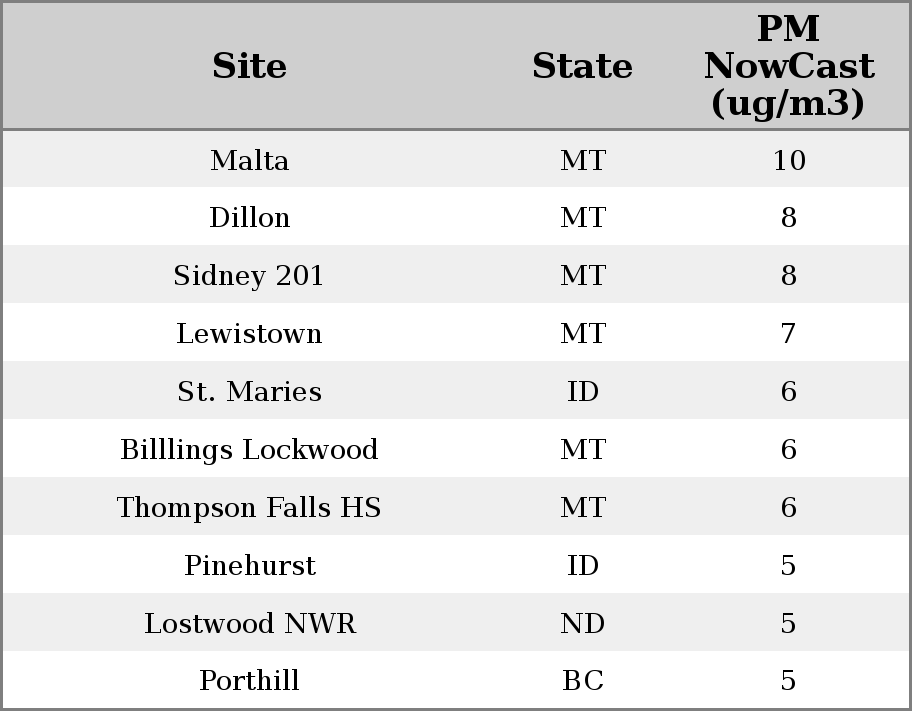 | Site | State | PM NowCast (ug/m3) |
|---|---|---|
| Malta | MT | 10 |
| Dillon | MT | 8 |
| Sidney 201 | MT | 8 |
| Lewistown | MT | 7 |
| St. Maries | ID | 6 |
| Billlings Lockwood | MT | 6 |
| Thompson Falls HS | MT | 6 |
| Pinehurst | ID | 5 |
| Lostwood NWR | ND | 5 |
| Porthill | BC | 5 |